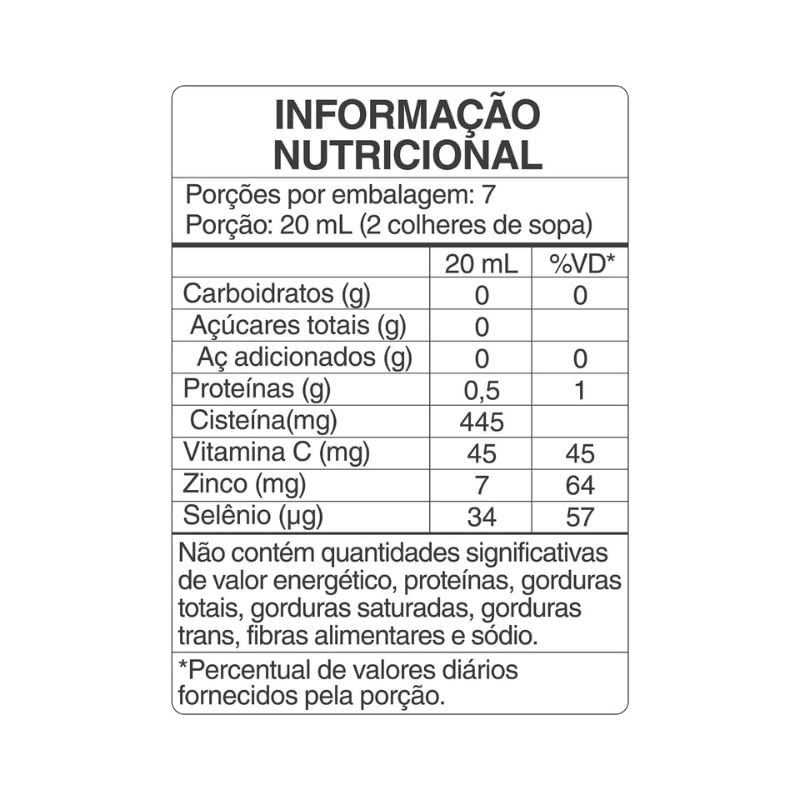 INFORMAÇÃO NUTRICIONAL

Porções por embalagem: 7
Porção: 20 mL (2 colheres de sopa)

| | 20 mL | %VD* |
|---|---|---|
| Carboidratos (g) | 0 | 0 |
| Açúcares totais (g) | 0 | |
| Aç adicionados (g) | 0 | 0 |
| Proteínas (g) | 0,5 | 1 |
| Cisteína(mg) | 445 | |
| Vitamina C (mg) | 45 | 45 |
| Zinco (mg) | 7 | 64 |
| Selênio (µg) | 34 | 57 |

Não contém quantidades significativas de valor energético, proteínas, gorduras totais, gorduras saturadas, gorduras trans, fibras alimentares e sódio.

*Percentual de valores diários fornecidos pela porção.